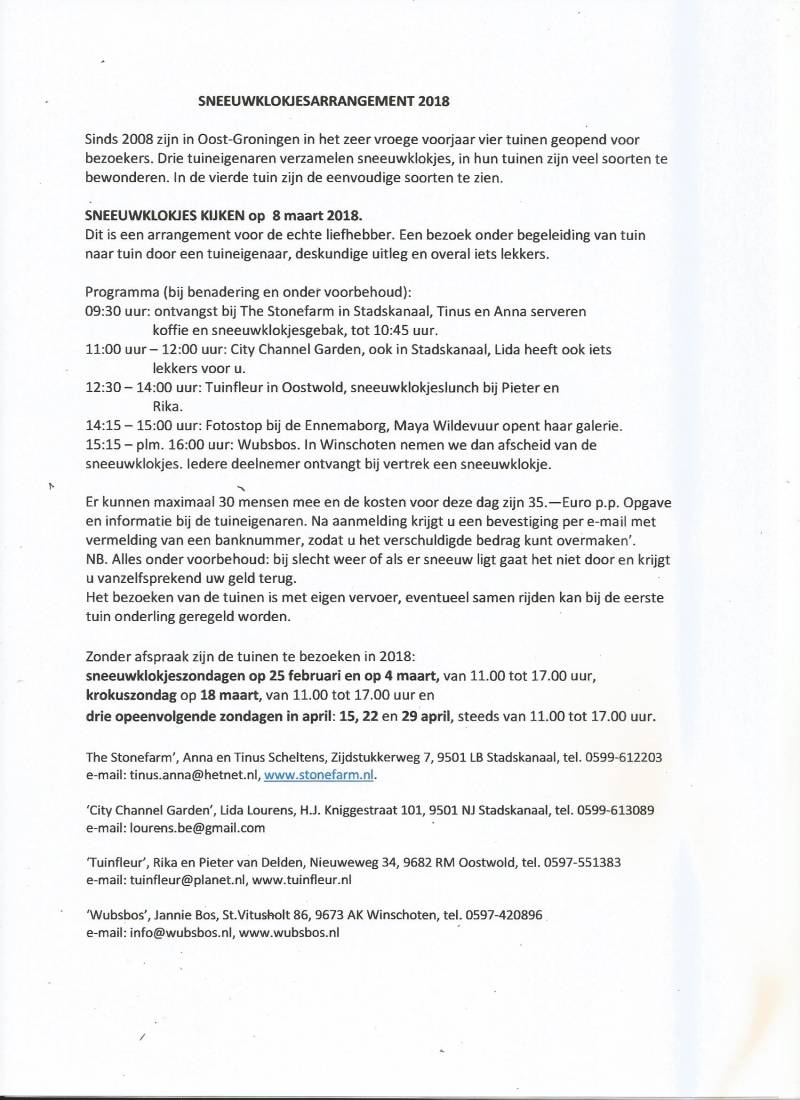 SNEEUWKLOKJESARRANGEMENT 2018

Sinds 2008 zijn in Oost-Groningen in het zeer vroege voorjaar vier tuinen geopend voor bezoekers. Drie tuineigenaren verzamelen sneeuwklokjes, in hun tuinen zijn veel soorten te bewonderen. In de vierde tuin zijn de eenvoudige soorten te zien.

SNEEUWKLOKJES KIJKEN op 8 maart 2018.
Dit is een arrangement voor de echte liefhebber. Een bezoek onder begeleiding van tuin naar tuin door een tuineigenaar, deskundige uitleg en overal iets lekkers.

Programma (bij benadering en onder voorbehoud):
09:30 uur: ontvangst bij The Stonefarm in Stadskanaal, Tinus en Anna serveren koffie en sneeuwklokjesgebak, tot 10:45 uur.
11:00 uur – 12:00 uur: City Channel Garden, ook in Stadskanaal, Lida heeft ook iets lekkers voor u.
12:30 – 14:00 uur: Tuinfleur in Oostwold, sneeuwklokjeslunch bij Pieter en Rika.
14:15 – 15:00 uur: Fotostop bij de Ennemaborg, Maya Wildevuur opent haar galerie.
15:15 – plm. 16:00 uur: Wubsbos. In Winschoten nemen we dan afscheid van de sneeuwklokjes. Iedere deelnemer ontvangt bij vertrek een sneeuwklokje.

Er kunnen maximaal 30 mensen mee en de kosten voor deze dag zijn 35.—Euro p.p. Opgave en informatie bij de tuineigenaren. Na aanmelding krijgt u een bevestiging per e-mail met vermelding van een banknummer, zodat u het verschuldigde bedrag kunt overmaken'.
NB. Alles onder voorbehoud: bij slecht weer of als er sneeuw ligt gaat het niet door en krijgt u vanzelfsprekend uw geld terug.
Het bezoeken van de tuinen is met eigen vervoer, eventueel samen rijden kan bij de eerste tuin onderling geregeld worden.

Zonder afspraak zijn de tuinen te bezoeken in 2018:
sneeuwklokjeszondagen op 25 februari en op 4 maart, van 11.00 tot 17.00 uur,
krokuszondag op 18 maart, van 11.00 tot 17.00 uur en
drie opeenvolgende zondagen in april: 15, 22 en 29 april, steeds van 11.00 tot 17.00 uur.

The Stonefarm', Anna en Tinus Scheltens, Zijdstukkerweg 7, 9501 LB Stadskanaal, tel. 0599-612203
e-mail: tinus.anna@hetnet.nl, www.stonefarm.nl.

'City Channel Garden', Lida Lourens, H.J. Kniggestraat 101, 9501 NJ Stadskanaal, tel. 0599-613089
e-mail: lourens.be@gmail.com

'Tuinfleur', Rika en Pieter van Delden, Nieuweweg 34, 9682 RM Oostwold, tel. 0597-551383
e-mail: tuinfleur@planet.nl, www.tuinfleur.nl

'Wubsbos', Jannie Bos, St.Vitusholt 86, 9673 AK Winschoten, tel. 0597-420896
e-mail: info@wubsbos.nl, www.wubsbos.nl